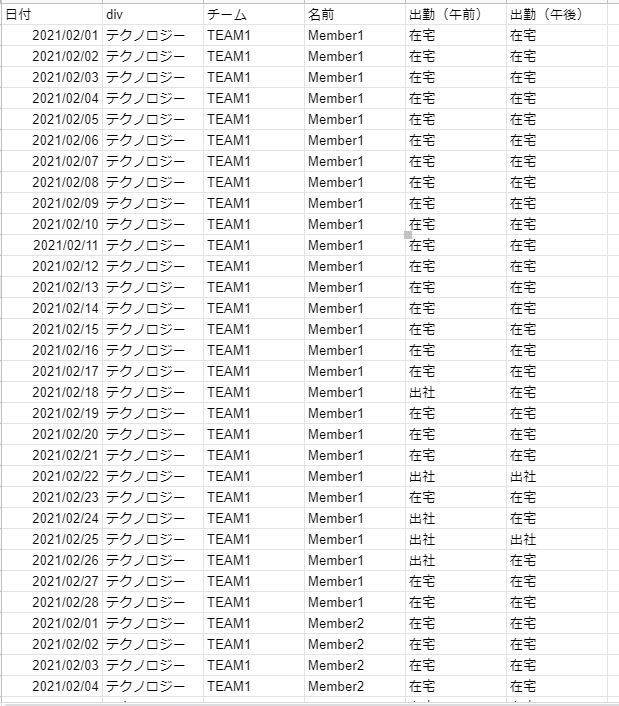 | 日付 | div | チーム | 名前 | 出勤（午前） | 出勤（午後） |
|---|---|---|---|---|---|
| 2021/02/01 | テクノロジー | TEAM1 | Member1 | 在宅 | 在宅 |
| 2021/02/02 | テクノロジー | TEAM1 | Member1 | 在宅 | 在宅 |
| 2021/02/03 | テクノロジー | TEAM1 | Member1 | 在宅 | 在宅 |
| 2021/02/04 | テクノロジー | TEAM1 | Member1 | 在宅 | 在宅 |
| 2021/02/05 | テクノロジー | TEAM1 | Member1 | 在宅 | 在宅 |
| 2021/02/06 | テクノロジー | TEAM1 | Member1 | 在宅 | 在宅 |
| 2021/02/07 | テクノロジー | TEAM1 | Member1 | 在宅 | 在宅 |
| 2021/02/08 | テクノロジー | TEAM1 | Member1 | 在宅 | 在宅 |
| 2021/02/09 | テクノロジー | TEAM1 | Member1 | 在宅 | 在宅 |
| 2021/02/10 | テクノロジー | TEAM1 | Member1 | 在宅 | 在宅 |
| 2021/02/11 | テクノロジー | TEAM1 | Member1 | 在宅 | 在宅 |
| 2021/02/12 | テクノロジー | TEAM1 | Member1 | 在宅 | 在宅 |
| 2021/02/13 | テクノロジー | TEAM1 | Member1 | 在宅 | 在宅 |
| 2021/02/14 | テクノロジー | TEAM1 | Member1 | 在宅 | 在宅 |
| 2021/02/15 | テクノロジー | TEAM1 | Member1 | 在宅 | 在宅 |
| 2021/02/16 | テクノロジー | TEAM1 | Member1 | 在宅 | 在宅 |
| 2021/02/17 | テクノロジー | TEAM1 | Member1 | 在宅 | 在宅 |
| 2021/02/18 | テクノロジー | TEAM1 | Member1 | 出社 | 在宅 |
| 2021/02/19 | テクノロジー | TEAM1 | Member1 | 在宅 | 在宅 |
| 2021/02/20 | テクノロジー | TEAM1 | Member1 | 在宅 | 在宅 |
| 2021/02/21 | テクノロジー | TEAM1 | Member1 | 在宅 | 在宅 |
| 2021/02/22 | テクノロジー | TEAM1 | Member1 | 出社 | 出社 |
| 2021/02/23 | テクノロジー | TEAM1 | Member1 | 在宅 | 在宅 |
| 2021/02/24 | テクノロジー | TEAM1 | Member1 | 出社 | 在宅 |
| 2021/02/25 | テクノロジー | TEAM1 | Member1 | 出社 | 出社 |
| 2021/02/26 | テクノロジー | TEAM1 | Member1 | 出社 | 在宅 |
| 2021/02/27 | テクノロジー | TEAM1 | Member1 | 在宅 | 在宅 |
| 2021/02/28 | テクノロジー | TEAM1 | Member1 | 在宅 | 在宅 |
| 2021/02/01 | テクノロジー | TEAM1 | Member2 | 在宅 | 在宅 |
| 2021/02/02 | テクノロジー | TEAM1 | Member2 | 在宅 | 在宅 |
| 2021/02/03 | テクノロジー | TEAM1 | Member2 | 在宅 | 在宅 |
| 2021/02/04 | テクノロジー | TEAM1 | Member2 | 在宅 | 在宅 |